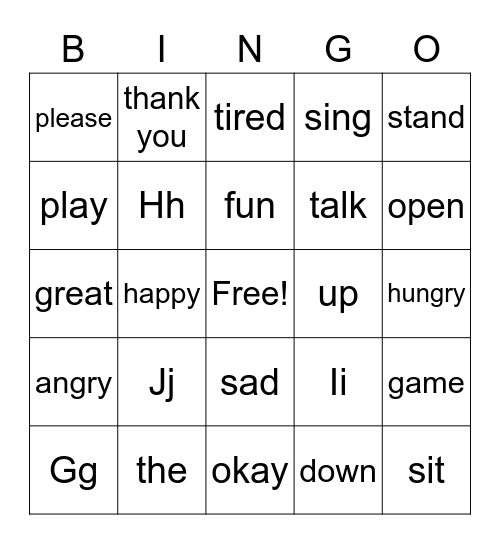 | B | I | N | G | O |
|---|---|---|---|---|
| please | thank you | tired | sing | stand |
| play | Hh | fun | talk | open |
| great | happy | Free! | up | hungry |
| angry | Jj | sad | Ii | game |
| Gg | the | okay | down | sit |